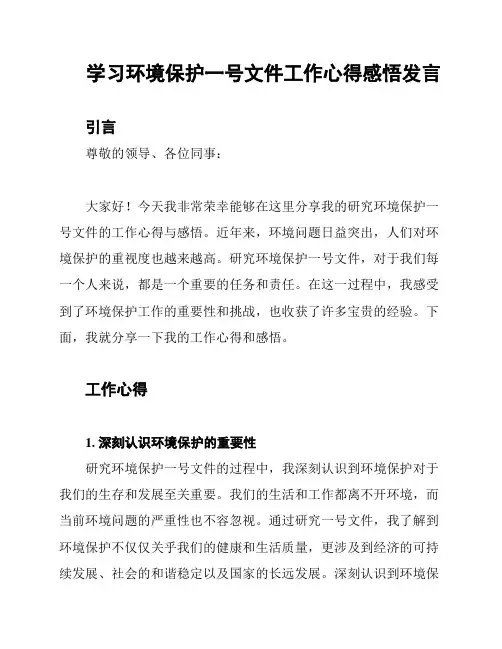 学习环境保护一号文件工作心得感悟发言

引言

尊敬的领导、各位同事：

大家好！今天我非常荣幸能够在这里分享我的研究环境保护一号文件的工作心得与感悟。近年来，环境问题日益突出，人们对环境保护的重视度也越来越高。研究环境保护一号文件，对于我们每一个人来说，都是一个重要的任务和责任。在这一过程中，我感受到了环境保护工作的重要性和挑战，也收获了许多宝贵的经验。下面，我就分享一下我的工作心得和感悟。

工作心得

1. 深刻认识环境保护的重要性

研究环境保护一号文件的过程中，我深刻认识到环境保护对于我们的生存和发展至关重要。我们的生活和工作都离不开环境，而当前环境问题的严重性也不容忽视。通过研究一号文件，我了解到环境保护不仅仅关乎我们的健康和生活质量，更涉及到经济的可持续发展、社会的和谐稳定以及国家的长远发展。深刻认识到环境保